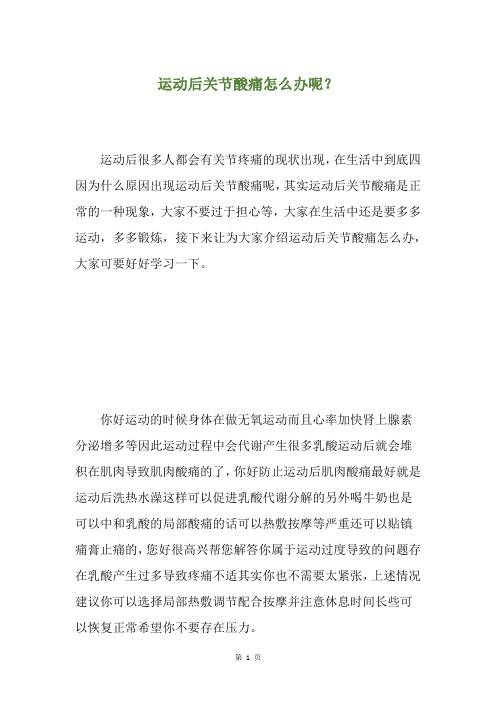 运动后关节酸痛怎么办呢？

运动后很多人都会有关节疼痛的现状出现，在生活中到底四因为什么原因出现运动后关节酸痛呢，其实运动后关节酸痛是正常的一种现象，大家不要过于担心等，大家在生活中还是要多多运动，多多锻炼，接下来让为大家介绍运动后关节酸痛怎么办，大家可要好好学习一下。

你好运动的时候身体在做无氧运动而且心率加快肾上腺素分泌增多等因此运动过程中会代谢产生很多乳酸运动后就会堆积在肌肉导致肌肉酸痛的了，你好防止运动后肌肉酸痛最好就是运动后洗热水澡这样可以促进乳酸代谢分解的另外喝牛奶也是可以中和乳酸的局部酸痛的话可以热敷按摩等严重还可以贴镇痛膏止痛的，您好很高兴帮您解答你属于运动过度导致的问题存在乳酸产生过多导致疼痛不适其实你也不需要太紧张，上述情况建议你可以选择局部热敷调节配合按摩并注意休息时间长些可以恢复正常希望你不要存在压力。

第 1 页